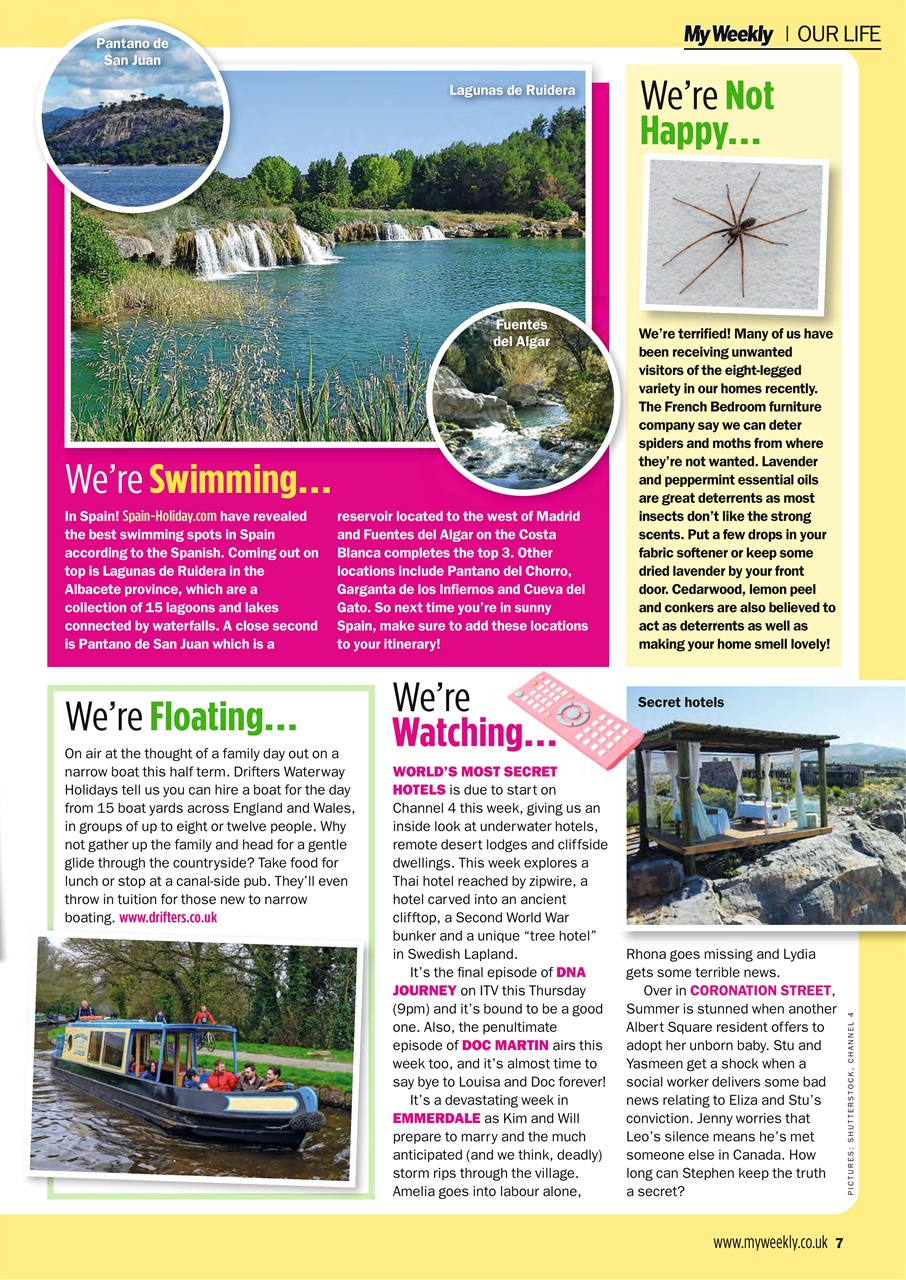 My Weekly | OUR LIFE

Pantano de San Juan

Lagunas de Ruidera

Fuentes del Algar

We're Swimming...

In Spain! Spain-Holiday.com have revealed the best swimming spots in Spain according to the Spanish. Coming out on top is Lagunas de Ruidera in the Albacete province, which are a collection of 15 lagoons and lakes connected by waterfalls. A close second is Pantano de San Juan which is a reservoir located to the west of Madrid and Fuentes del Algar on the Costa Blanca completes the top 3. Other locations include Pantano del Chorro, Garganta de los Infiernos and Cueva del Gato. So next time you're in sunny Spain, make sure to add these locations to your itinerary!

We're Not Happy...

We're terrified! Many of us have been receiving unwanted visitors of the eight-legged variety in our homes recently. The French Bedroom furniture company say we can deter spiders and moths from where they're not wanted. Lavender and peppermint essential oils are great deterrents as most insects don't like the strong scents. Put a few drops in your fabric softener or keep some dried lavender by your front door. Cedarwood, lemon peel and conkers are also believed to act as deterrents as well as making your home smell lovely!

We're Floating...

On air at the thought of a family day out on a narrow boat this half term. Drifters Waterway Holidays tell us you can hire a boat for the day from 15 boat yards across England and Wales, in groups of up to eight or twelve people. Why not gather up the family and head for a gentle glide through the countryside? Take food for lunch or stop at a canal-side pub. They'll even throw in tuition for those new to narrow boating. www.drifters.co.uk

We're Watching...

WORLD'S MOST SECRET HOTELS is due to start on Channel 4 this week, giving us an inside look at underwater hotels, remote desert lodges and cliffside dwellings. This week explores a Thai hotel reached by zipwire, a hotel carved into an ancient clifftop, a Second World War bunker and a unique "tree hotel" in Swedish Lapland.

It's the final episode of DNA JOURNEY on ITV this Thursday (9pm) and it's bound to be a good one. Also, the penultimate episode of DOC MARTIN airs this week too, and it's almost time to say bye to Louisa and Doc forever!

It's a devastating week in EMMERDALE as Kim and Will prepare to marry and the much anticipated (and we think, deadly) storm rips through the village. Amelia goes into labour alone, Rhona goes missing and Lydia gets some terrible news.

Over in CORONATION STREET, Summer is stunned when another Albert Square resident offers to adopt her unborn baby. Stu and Yasmeen get a shock when a social worker delivers some bad news relating to Eliza and Stu's conviction. Jenny worries that Leo's silence means he's met someone else in Canada. How long can Stephen keep the truth a secret?

Secret hotels

PICTURES: SHUTTERSTOCK, CHANNEL 4

www.myweekly.co.uk 7